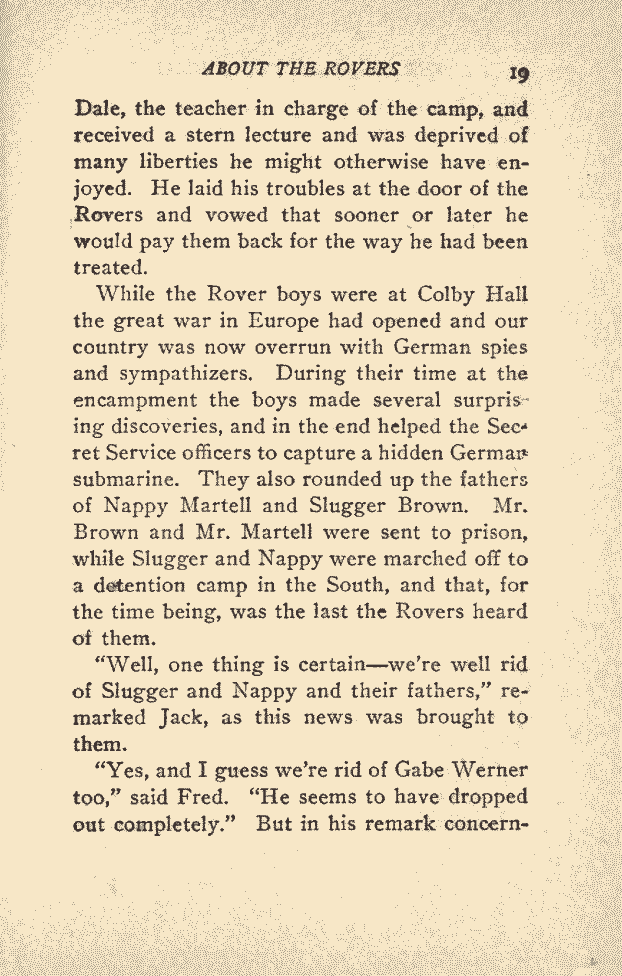 ABOUT THE ROVERS 19

Dale, the teacher in charge of the camp, and received a stern lecture and was deprived of many liberties he might otherwise have enjoyed. He laid his troubles at the door of the Rovers and vowed that sooner or later he would pay them back for the way he had been treated.

While the Rover boys were at Colby Hall the great war in Europe had opened and our country was now overrun with German spies and sympathizers. During their time at the encampment the boys made several surprising discoveries, and in the end helped the Secret Service officers to capture a hidden German submarine. They also rounded up the fathers of Nappy Martell and Slugger Brown. Mr. Brown and Mr. Martell were sent to prison, while Slugger and Nappy were marched off to a detention camp in the South, and that, for the time being, was the last the Rovers heard of them.

"Well, one thing is certain—we're well rid of Slugger and Nappy and their fathers," remarked Jack, as this news was brought to them.

"Yes, and I guess we're rid of Gabe Werner too," said Fred. "He seems to have dropped out completely." But in his remark concern-